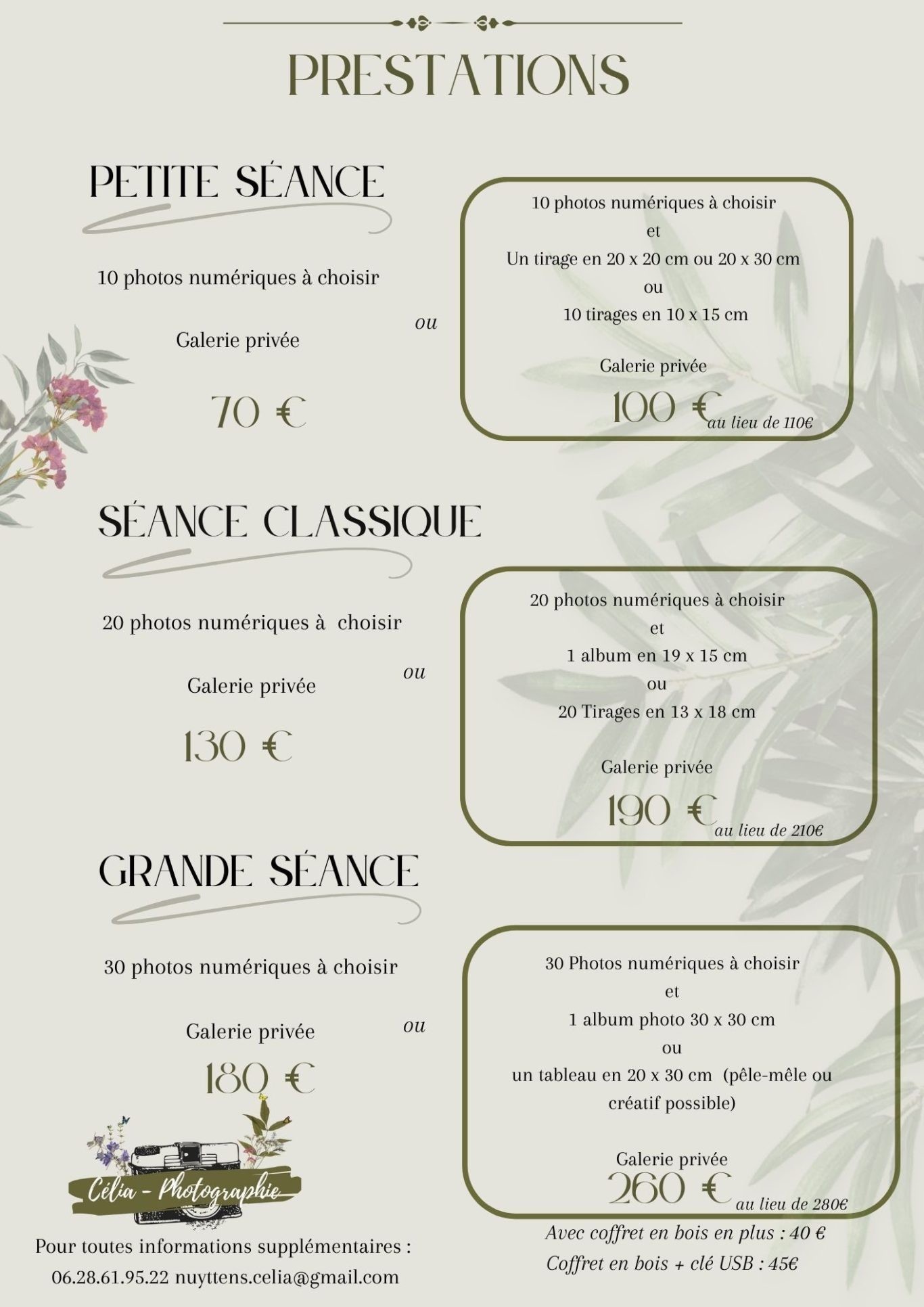 PRESTATIONS

PETITE SÉANCE

10 photos numériques à choisir

Galerie privée

70 €

ou

10 photos numériques à choisir
et
Un tirage en 20 x 20 cm ou 20 x 30 cm
ou
10 tirages en 10 x 15 cm

Galerie privée
100 € au lieu de 110€

SÉANCE CLASSIQUE

20 photos numériques à choisir

Galerie privée

130 €

ou

20 photos numériques à choisir
et
1 album en 19 x 15 cm
ou
20 Tirages en 13 x 18 cm

Galerie privée
190 € au lieu de 210€

GRANDE SÉANCE

30 photos numériques à choisir

Galerie privée
180 €

ou

30 Photos numériques à choisir
et
1 album photo 30 x 30 cm
ou
un tableau en 20 x 30 cm (pêle-mêle ou créatif possible)

Galerie privée
260 € au lieu de 280€

Avec coffret en bois en plus : 40 €
Coffret en bois + clé USB : 45€

Célia - Photographie

Pour toutes informations supplémentaires :
06.28.61.95.22 nuyttens.celia@gmail.com